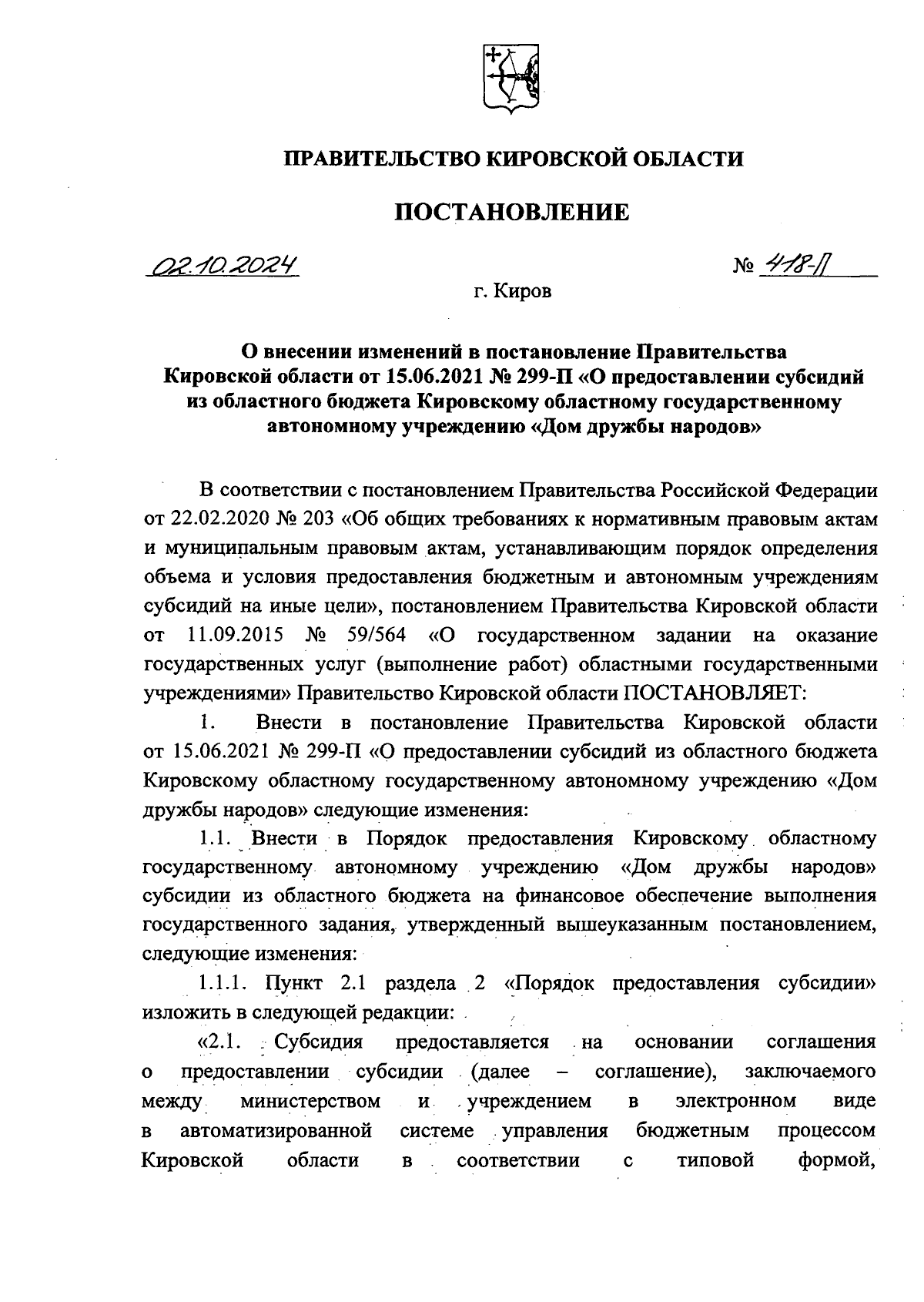 ПРАВИТЕЛЬСТВО КИРОВСКОЙ ОБЛАСТИ

ПОСТАНОВЛЕНИЕ

02.10.2024 № 418-П

г. Киров

О внесении изменений в постановление Правительства Кировской области от 15.06.2021 № 299-П «О предоставлении субсидий из областного бюджета Кировскому областному государственному автономному учреждению «Дом дружбы народов»

В соответствии с постановлением Правительства Российской Федерации от 22.02.2020 № 203 «Об общих требованиях к нормативным правовым актам и муниципальным правовым актам, устанавливающим порядок определения объема и условия предоставления бюджетным и автономным учреждениям субсидий на иные цели», постановлением Правительства Кировской области от 11.09.2015 № 59/564 «О государственном задании на оказание государственных услуг (выполнение работ) областными государственными учреждениями» Правительство Кировской области ПОСТАНОВЛЯЕТ:

1. Внести в постановление Правительства Кировской области от 15.06.2021 № 299-П «О предоставлении субсидий из областного бюджета Кировскому областному государственному автономному учреждению «Дом дружбы народов» следующие изменения:

1.1. Внести в Порядок предоставления Кировскому областному государственному автономному учреждению «Дом дружбы народов» субсидии из областного бюджета на финансовое обеспечение выполнения государственного задания, утвержденный вышеуказанным постановлением, следующие изменения:

1.1.1. Пункт 2.1 раздела 2 «Порядок предоставления субсидии» изложить в следующей редакции:

«2.1. Субсидия предоставляется на основании соглашения о предоставлении субсидии (далее – соглашение), заключаемого между министерством и учреждением в электронном виде в автоматизированной системе управления бюджетным процессом Кировской области в соответствии с типовой формой,